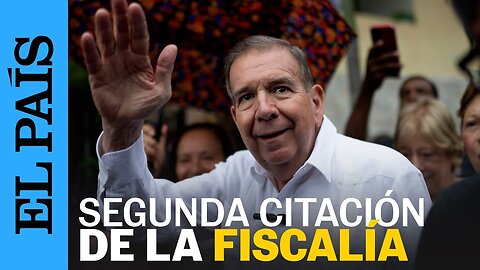 EL PAÍS

SEGUNDA CITACIÓN DE LA FISCALÍA